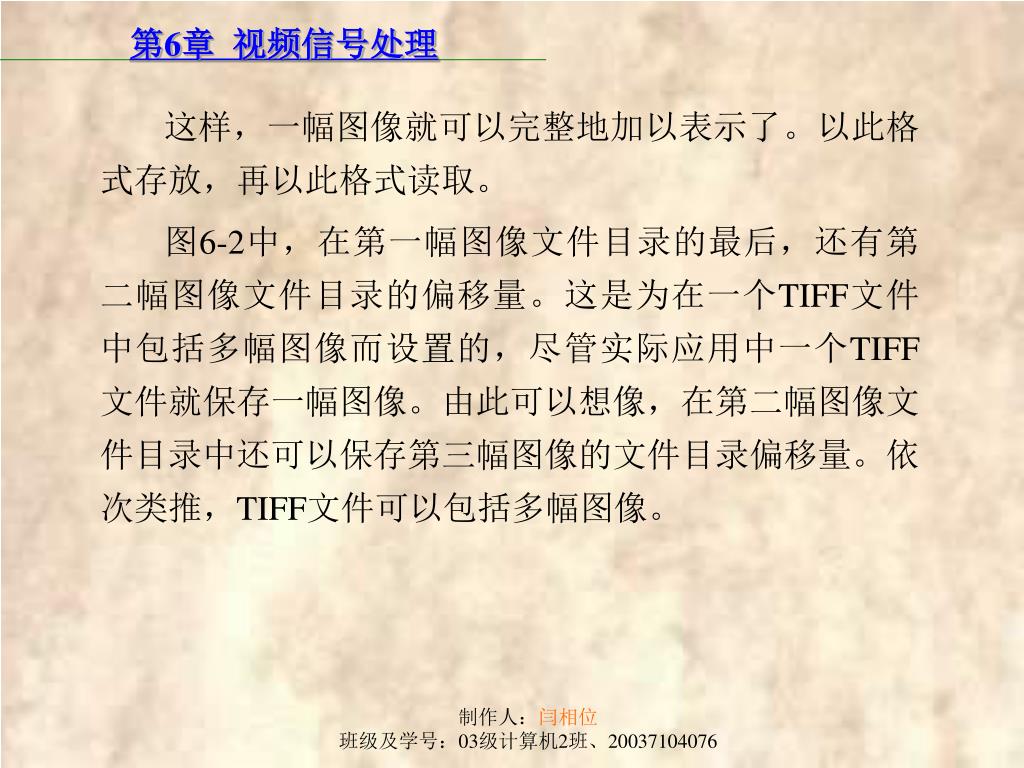 第6章 视频信号处理

这样，一幅图像就可以完整地加以表示了。以此格式存放，再以此格式读取。

图6-2中，在第一幅图像文件目录的最后，还有第二幅图像文件目录的偏移量。这是为在一个TIFF文件中包括多幅图像而设置的，尽管实际应用中一个TIFF文件就保存一幅图像。由此可以想像，在第二幅图像文件目录中还可以保存第三幅图像的文件目录偏移量。依次类推，TIFF文件可以包括多幅图像。

制作人：闫相位
班级及学号：03级计算机2班、20037104076